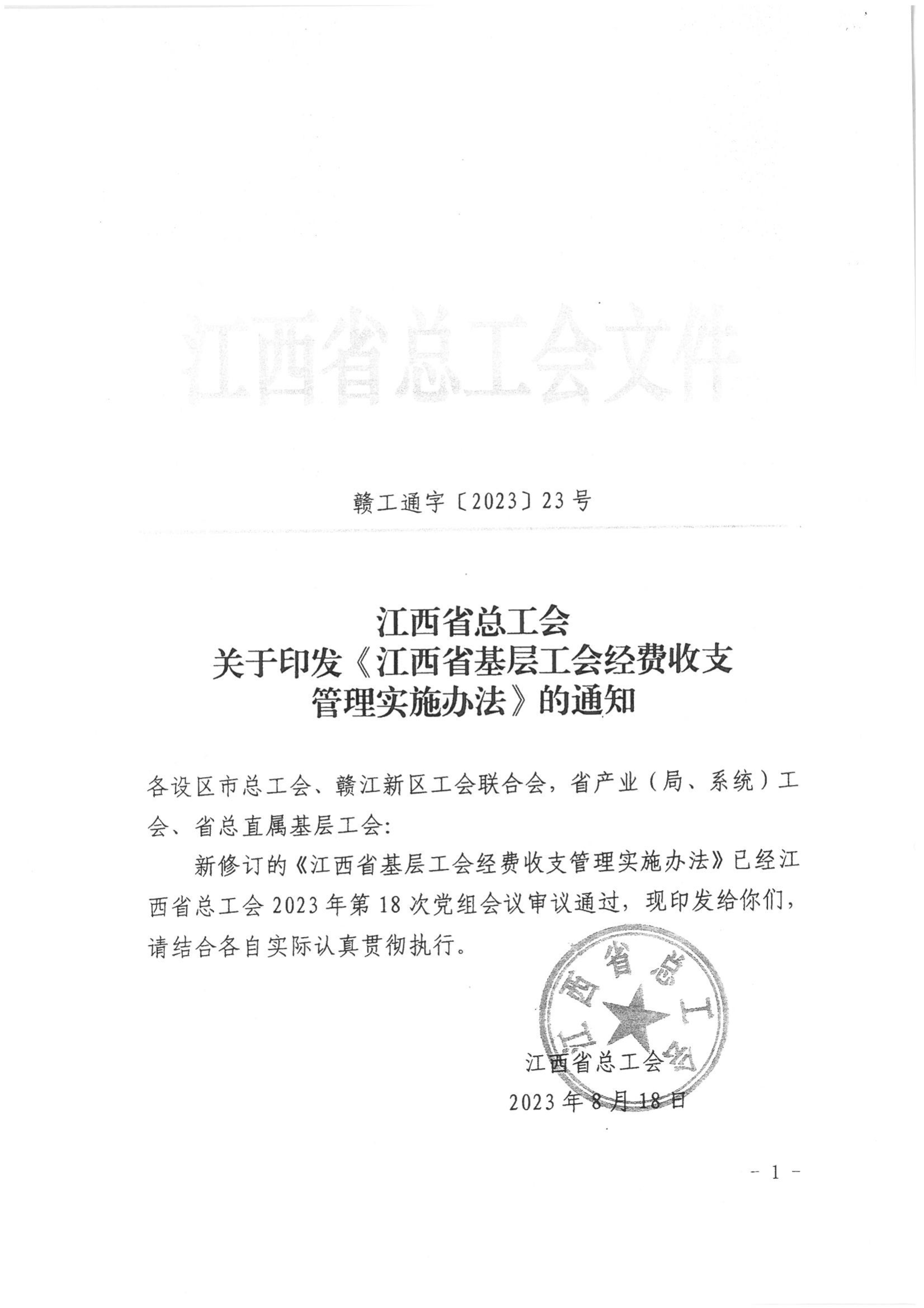 江西省总工会文件

赣工通字〔2023〕23号

江西省总工会
关于印发《江西省基层工会经费收支管理实施办法》的通知

各设区市总工会、赣江新区工会联合会，省产业（局、系统）工会、省总直属基层工会:

新修订的《江西省基层工会经费收支管理实施办法》已经江西省总工会2023年第18次党组会议审议通过，现印发给你们，请结合各自实际认真贯彻执行。

江西省总工会

江西省总工会
2023年8月18日

- 1 -